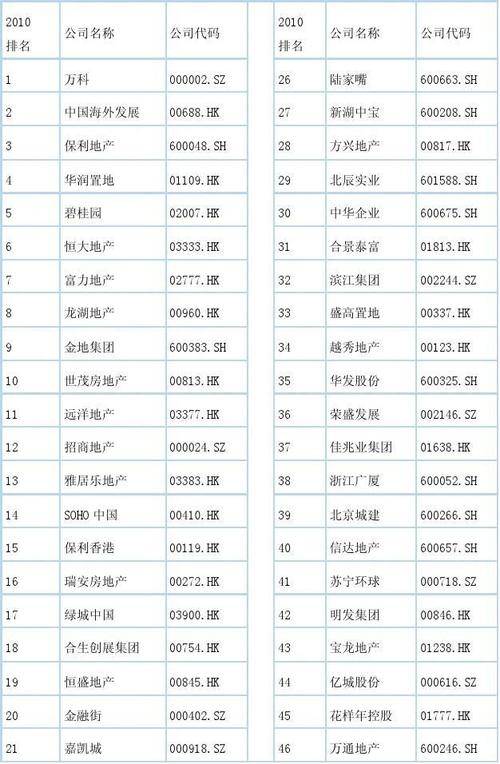 | 2010 排名 | 公司名称 | 公司代码 |
|---|---|---|
| 1 | 万科 | 000002.SZ |
| 2 | 中国海外发展 | 00688.HK |
| 3 | 保利地产 | 600048.SH |
| 4 | 华润置地 | 01109.HK |
| 5 | 碧桂园 | 02007.HK |
| 6 | 恒大地产 | 03333.HK |
| 7 | 富力地产 | 02777.HK |
| 8 | 龙湖地产 | 00960.HK |
| 9 | 金地集团 | 600383.SH |
| 10 | 世茂房地产 | 00813.HK |
| 11 | 远洋地产 | 03377.HK |
| 12 | 招商地产 | 000024.SZ |
| 13 | 雅居乐地产 | 03383.HK |
| 14 | SOHO 中国 | 00410.HK |
| 15 | 保利香港 | 00119.HK |
| 16 | 瑞安房地产 | 00272.HK |
| 17 | 绿城中国 | 03900.HK |
| 18 | 合生创展集团 | 00754.HK |
| 19 | 恒盛地产 | 00845.HK |
| 20 | 金融街 | 000402.SZ |
| 21 | 嘉凯城 | 000918.SZ |

| 2010 排名 | 公司名称 | 公司代码 |
|---|---|---|
| 26 | 陆家嘴 | 600663.SH |
| 27 | 新湖中宝 | 600208.SH |
| 28 | 方兴地产 | 00817.HK |
| 29 | 北辰实业 | 601588.SH |
| 30 | 中华企业 | 600675.SH |
| 31 | 合景泰富 | 01813.HK |
| 32 | 滨江集团 | 002244.SZ |
| 33 | 盛高置地 | 00337.HK |
| 34 | 越秀地产 | 00123.HK |
| 35 | 华发股份 | 600325.SH |
| 36 | 荣盛发展 | 002146.SZ |
| 37 | 佳兆业集团 | 01638.HK |
| 38 | 浙江广厦 | 600052.SH |
| 39 | 北京城建 | 600266.SH |
| 40 | 信达地产 | 600657.SH |
| 41 | 苏宁环球 | 000718.SZ |
| 42 | 明发集团 | 00846.HK |
| 43 | 宝龙地产 | 01238.HK |
| 44 | 亿城股份 | 000616.SZ |
| 45 | 花样年控股 | 01777.HK |
| 46 | 万通地产 | 600246.SH |